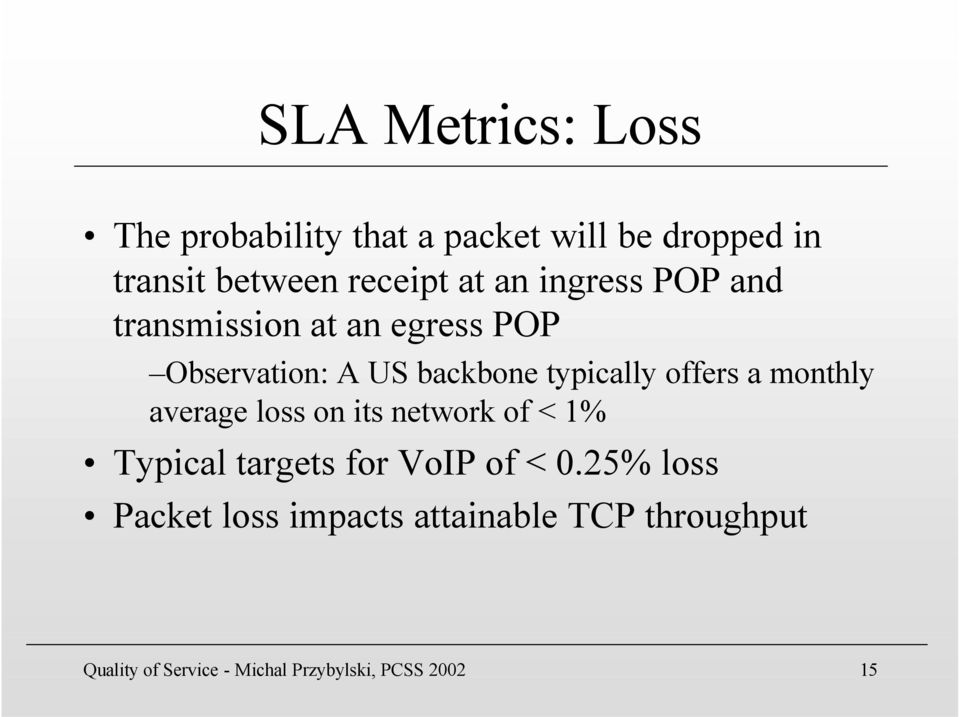 SLA Metrics: Loss

• The probability that a packet will be dropped in transit between receipt at an ingress POP and transmission at an egress POP

–Observation: A US backbone typically offers a monthly average loss on its network of < 1%

• Typical targets for VoIP of < 0.25% loss

• Packet loss impacts attainable TCP throughput

Quality of Service - Michal Przybylski, PCSS 2002

15